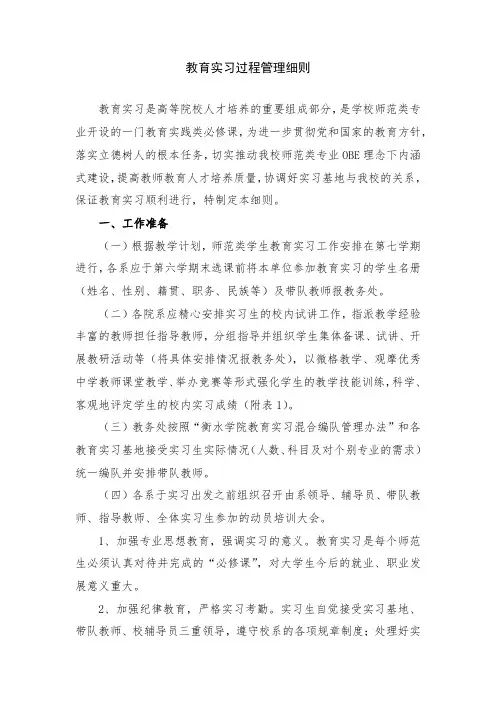 教育实习过程管理细则

教育实习是高等院校人才培养的重要组成部分，是学校师范类专业开设的一门教育实践类必修课，为进一步贯彻党和国家的教育方针，落实立德树人的根本任务，切实推动我校师范类专业 OBE 理念下内涵式建设，提高教师教育人才培养质量，协调好实习基地与我校的关系，保证教育实习顺利进行，特制定本细则。

一、工作准备

（一）根据教学计划，师范类学生教育实习工作安排在第七学期进行，各系应于第六学期末选课前将本单位参加教育实习的学生名册（姓名、性别、籍贯、职务、民族等）及带队教师报教务处。

（二）各院系应精心安排实习生的校内试讲工作，指派教学经验丰富的教师担任指导教师，分组指导并组织学生集体备课、试讲、开展教研活动等（将具体安排情况报教务处），以微格教学、观摩优秀中学教师课堂教学、举办竞赛等形式强化学生的教学技能训练，科学、客观地评定学生的校内实习成绩（附表 1）。

（三）教务处按照“衡水学院教育实习混合编队管理办法”和各教育实习基地接受实习生实际情况（人数、科目及对个别专业的需求）统一编队并安排带队教师。

（四）各系于实习出发之前组织召开由系领导、辅导员、带队教师、指导教师、全体实习生参加的动员培训大会。

1、加强专业思想教育，强调实习的意义。教育实习是每个师范生必须认真对待并完成的“必修课”，对大学生今后的就业、职业发展意义重大。

2、加强纪律教育，严格实习考勤。实习生自觉接受实习基地、带队教师、校辅导员三重领导，遵守校系的各项规章制度；处理好实